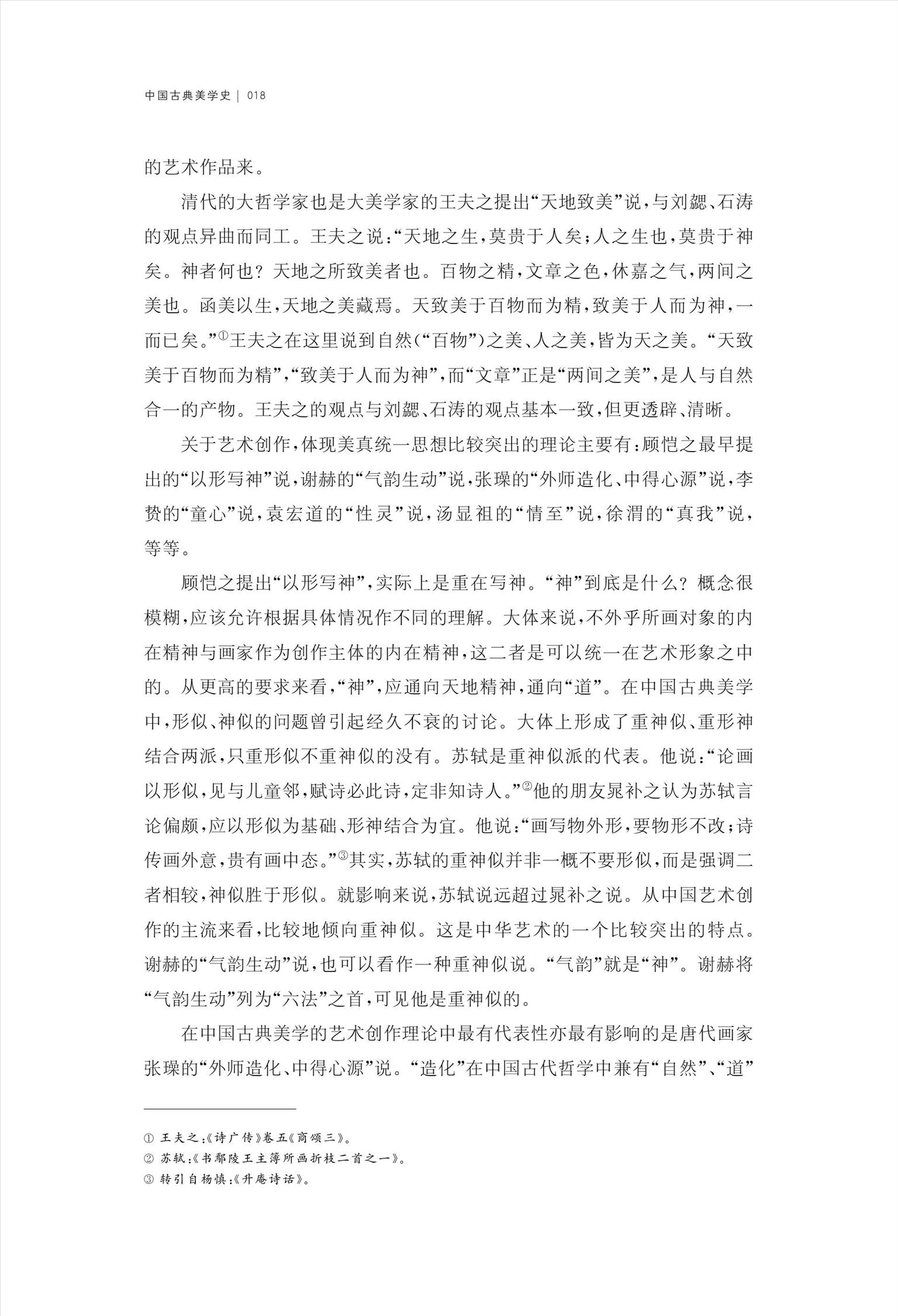 中国古典美学史 | 018

的艺术作品来。

清代的大哲学家也是大美学家的王夫之提出“天地致美”说，与刘勰、石涛的观点异曲而同工。王夫之说：“天地之生，莫贵于人矣；人之生也，莫贵于神矣。神者何也？天地之所致美者也。百物之精，文章之色，休嘉之气，两间之美也。函美以生，天地之美藏焉。天致美于百物而为精，致美于人而为神，一而已矣。”①王夫之在这里说到自然（“百物”）之美、人之美，皆为天之美。“天致美于百物而为精”，“致美于人而为神”，而“文章”正是“两间之美”，是人与自然合一的产物。王夫之的观点与刘勰、石涛的观点基本一致，但更透辟、清晰。

关于艺术创作，体现美真统一思想比较突出的理论主要有：顾恺之最早提出的“以形写神”说，谢赫的“气韵生动”说，张璪的“外师造化、中得心源”说，李贽的“童心”说，袁宏道的“性灵”说，汤显祖的“情至”说，徐渭的“真我”说，等等。

顾恺之提出“以形写神”，实际上是重在写神。“神”到底是什么？概念很模糊，应该允许根据具体情况作不同的理解。大体来说，不外乎所画对象的内在精神与画家作为创作主体的内在精神，这二者是可以统一在艺术形象之中的。从更高的要求来看，“神”，应通向天地精神，通向“道”。在中国古典美学中，形似、神似的问题曾引起经久不衰的讨论。大体上形成了重神似、重形神结合两派，只重形似不重神似的没有。苏轼是重神似派的代表。他说：“论画以形似，见与儿童邻，赋诗必此诗，定非知诗人。”②他的朋友晁补之认为苏轼言论偏颇，应以形似为基础、形神结合为宜。他说：“画写物外形，要物形不改；诗传画外意，贵有画中态。”③其实，苏轼的重神似并非一概不要形似，而是强调二者相较，神似胜于形似。就影响来说，苏轼说远超过晁补之说。从中国艺术创作的主流来看，比较地倾向重神似。这是中华艺术的一个比较突出的特点。谢赫的“气韵生动”说，也可以看作一种重神似说。“气韵”就是“神”。谢赫将“气韵生动”列为“六法”之首，可见他是重神似的。

在中国古典美学的艺术创作理论中最有代表性亦最有影响的是唐代画家张璪的“外师造化、中得心源”说。“造化”在中国古代哲学中兼有“自然”、“道”

① 王夫之：《诗广传》卷五《商颂三》。
② 苏轼：《书鄢陵王主簿所画折枝二首之一》。
③ 转引自杨慎：《升庵诗话》。